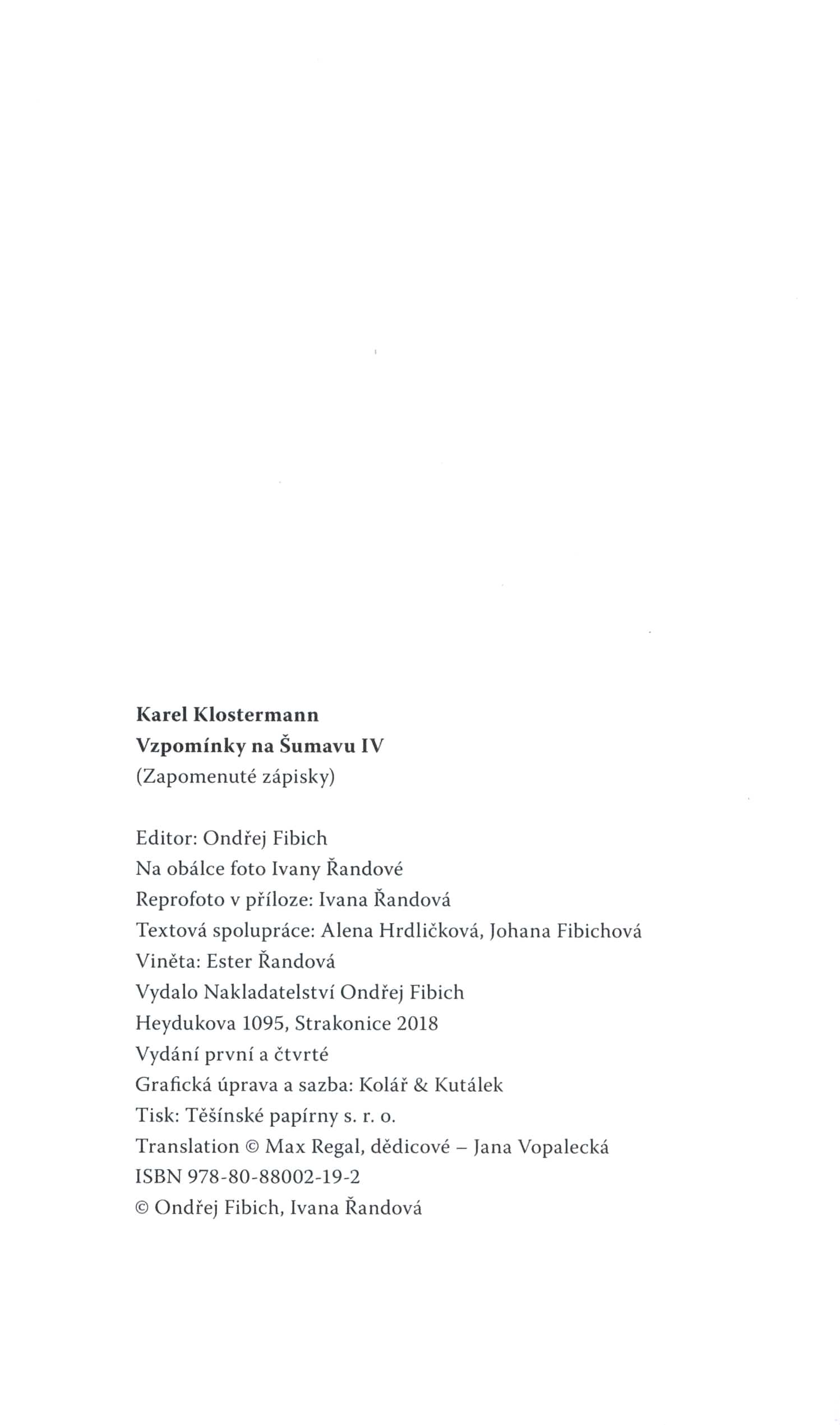 Karel Klostermann
Vzpomínky na Šumavu IV
(Zapomenuté zápisky)

Editor: Ondřej Fibich
Na obálce foto Ivany Řandové
Reprofoto v příloze: Ivana Řandová
Textová spolupráce: Alena Hrdličková, Johana Fibichová
Viněta: Ester Řandová
Vydalo Nakladatelství Ondřej Fibich
Heydukova 1095, Strakonice 2018
Vydání první a čtvrté
Grafická úprava a sazba: Kolář & Kutálek
Tisk: Těšínské papírny s. r. o.
Translation © Max Regal, dědicové – Jana Vopalecká
ISBN 978-80-88002-19-2
© Ondřej Fibich, Ivana Řandová